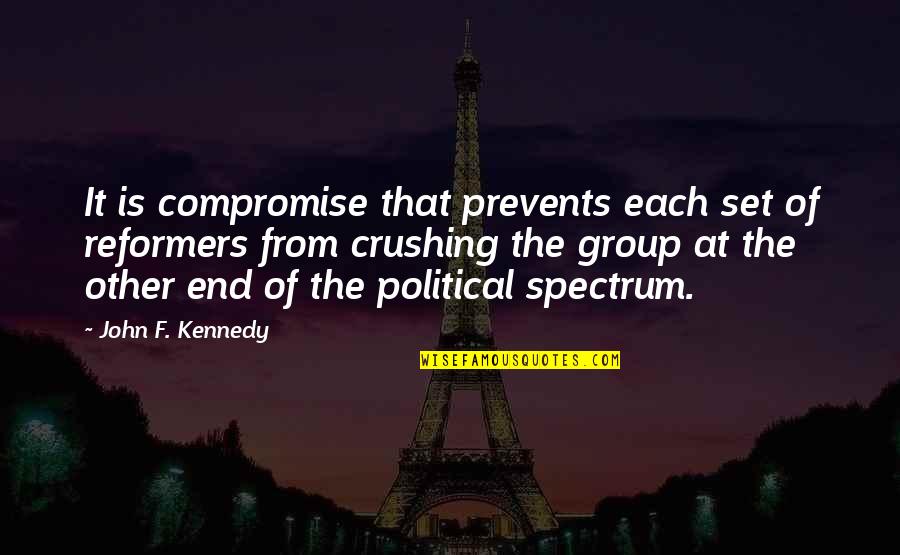 It is compromise that prevents each set of reformers from crushing the group at the other end of the political spectrum.

~ John F. Kennedy

WISEFAMOUSQUOTES.COM